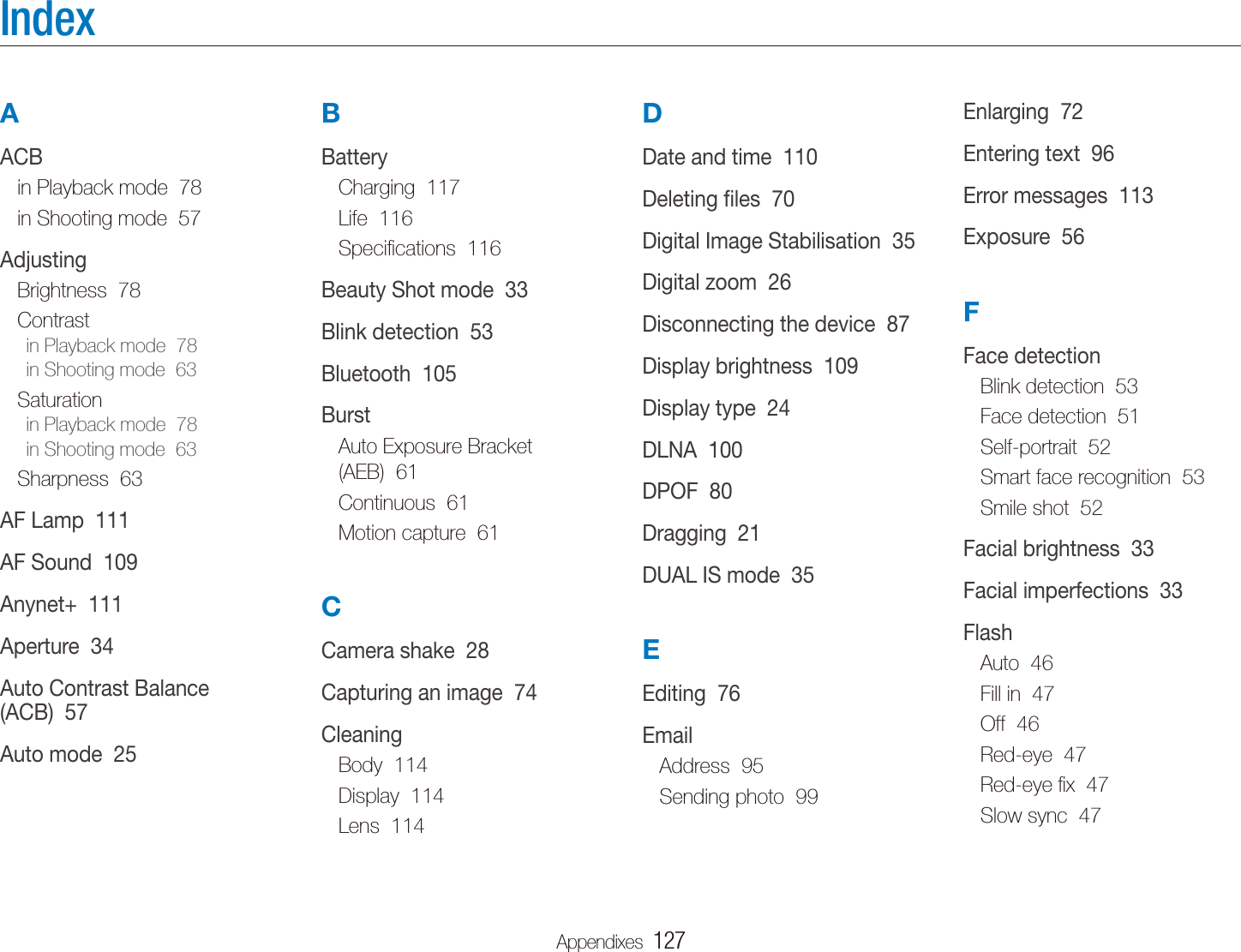 Index

A

ACB
in Playback mode 78
in Shooting mode 57

Adjusting
Brightness 78
Contrast
in Playback mode 78
in Shooting mode 63
Saturation
in Playback mode 78
in Shooting mode 63
Sharpness 63

AF Lamp 111

AF Sound 109

Anynet+ 111

Aperture 34

Auto Contrast Balance (ACB) 57

Auto mode 25

B

Battery
Charging 117
Life 116
Specifications 116

Beauty Shot mode 33

Blink detection 53

Bluetooth 105

Burst
Auto Exposure Bracket (AEB) 61
Continuous 61
Motion capture 61

C

Camera shake 28

Capturing an image 74

Cleaning
Body 114
Display 114
Lens 114

D

Date and time 110

Deleting files 70

Digital Image Stabilisation 35

Digital zoom 26

Disconnecting the device 87

Display brightness 109

Display type 24

DLNA 100

DPOF 80

Dragging 21

DUAL IS mode 35

E

Editing 76

Email
Address 95
Sending photo 99

Enlarging 72

Entering text 96

Error messages 113

Exposure 56

F

Face detection
Blink detection 53
Face detection 51
Self-portrait 52
Smart face recognition 53
Smile shot 52

Facial brightness 33

Facial imperfections 33

Flash
Auto 46
Fill in 47
Off 46
Red-eye 47
Red-eye fix 47
Slow sync 47

Appendixes 127